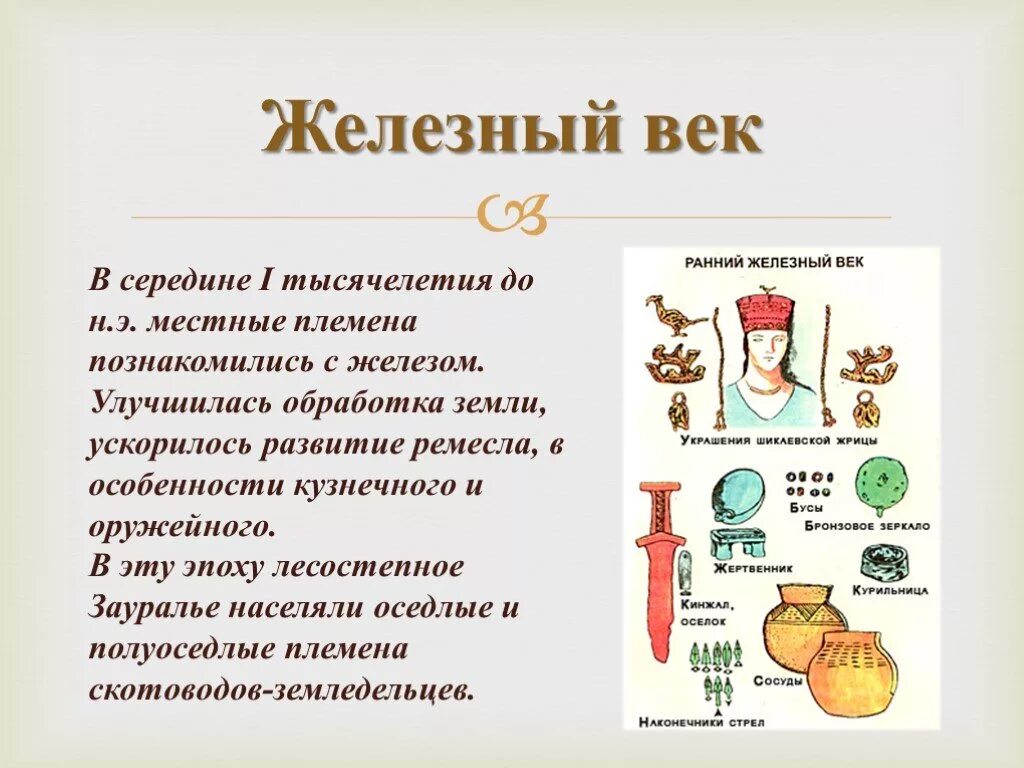 Железный век

В середине I тысячелетия до н.э. местные племена познакомились с железом. Улучшилась обработка земли, ускорилось развитие ремесла, в особенности кузнечного и оружейного.
В эту эпоху лесостепное Зауралье населяли оседлые и полуоседлые племена скотоводов-земледельцев.

РАННИЙ ЖЕЛЕЗНЫЙ ВЕК

УКРАШЕНИЯ ШИКЛЕВСКОЙ ЖРИЦЫ

БУСЫ

БРОНЗОВОЕ ЗЕРКАЛО

ЖЕРТВЕННИК

КУРИЛЬНИЦА

КИНЖАЛ, ОСЕЛОК

СОСУДЫ

НАКОНЕЧНИКИ СТРЕЛ